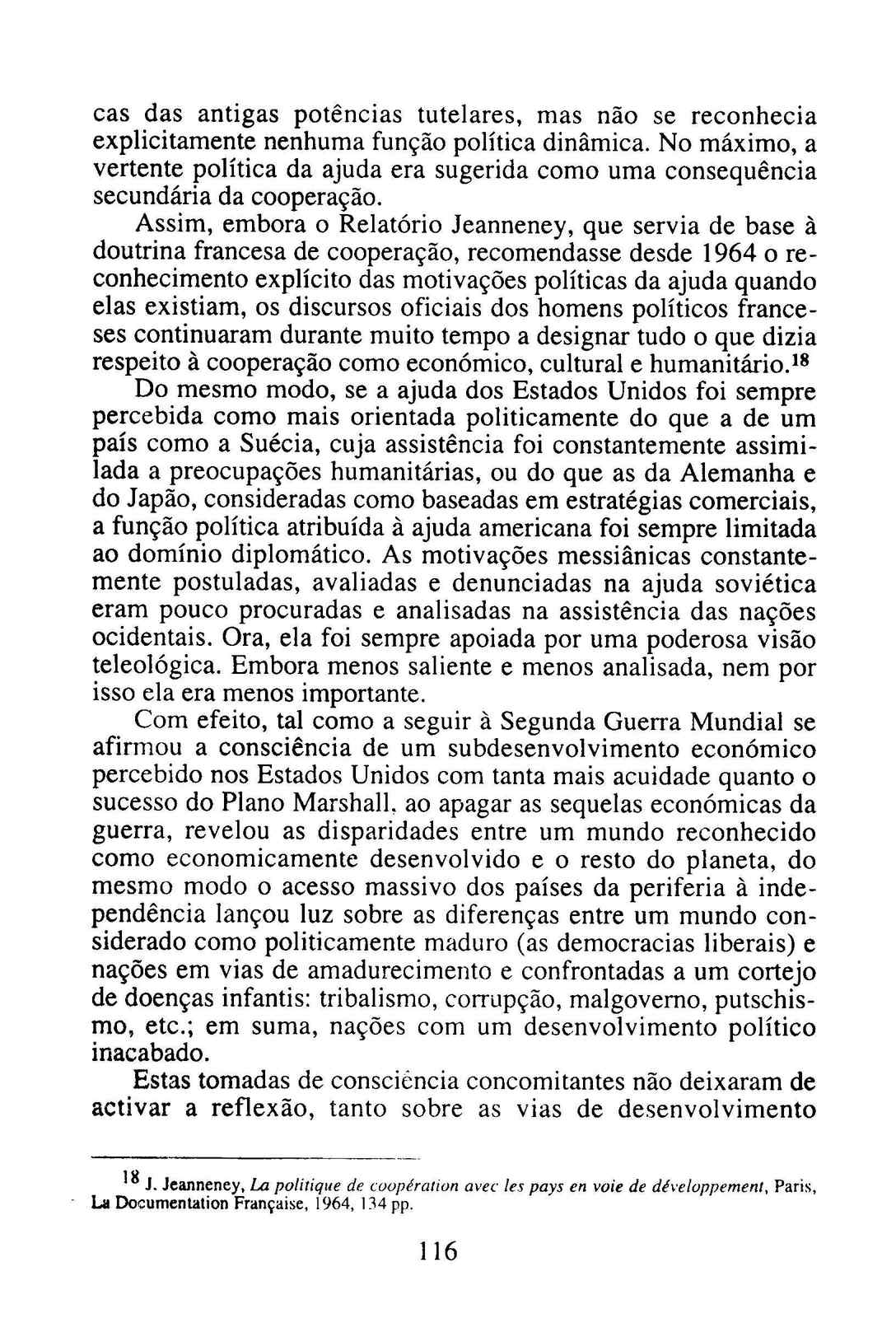 cas das antigas potências tutelares, mas não se reconhecia explicitamente nenhuma função política dinâmica. No máximo, a vertente política da ajuda era sugerida como uma consequência secundária da cooperação.

Assim, embora o Relatório Jeanneney, que servia de base à doutrina francesa de cooperação, recomendasse desde 1964 o reconhecimento explícito das motivações políticas da ajuda quando elas existiam, os discursos oficiais dos homens políticos franceses continuaram durante muito tempo a designar tudo o que dizia respeito à cooperação como económico, cultural e humanitário.$^{18}$

Do mesmo modo, se a ajuda dos Estados Unidos foi sempre percebida como mais orientada politicamente do que a de um país como a Suécia, cuja assistência foi constantemente assimilada a preocupações humanitárias, ou do que as da Alemanha e do Japão, consideradas como baseadas em estratégias comerciais, a função política atribuída à ajuda americana foi sempre limitada ao domínio diplomático. As motivações messiânicas constantemente postuladas, avaliadas e denunciadas na ajuda soviética eram pouco procuradas e analisadas na assistência das nações ocidentais. Ora, ela foi sempre apoiada por uma poderosa visão teleológica. Embora menos saliente e menos analisada, nem por isso ela era menos importante.

Com efeito, tal como a seguir à Segunda Guerra Mundial se afirmou a consciência de um subdesenvolvimento económico percebido nos Estados Unidos com tanta mais acuidade quanto o sucesso do Plano Marshall, ao apagar as sequelas económicas da guerra, revelou as disparidades entre um mundo reconhecido como economicamente desenvolvido e o resto do planeta, do mesmo modo o acesso massivo dos países da periferia à independência lançou luz sobre as diferenças entre um mundo considerado como politicamente maduro (as democracias liberais) e nações em vias de amadurecimento e confrontadas a um cortejo de doenças infantis: tribalismo, corrupção, malgoverno, putschismo, etc.; em suma, nações com um desenvolvimento político inacabado.

Estas tomadas de consciência concomitantes não deixaram de activar a reflexão, tanto sobre as vias de desenvolvimento

$^{18}$ J. Jeanneney, La politique de coopération avec les pays en voie de développement, Paris, La Documentation Française, 1964, 134 pp.

116